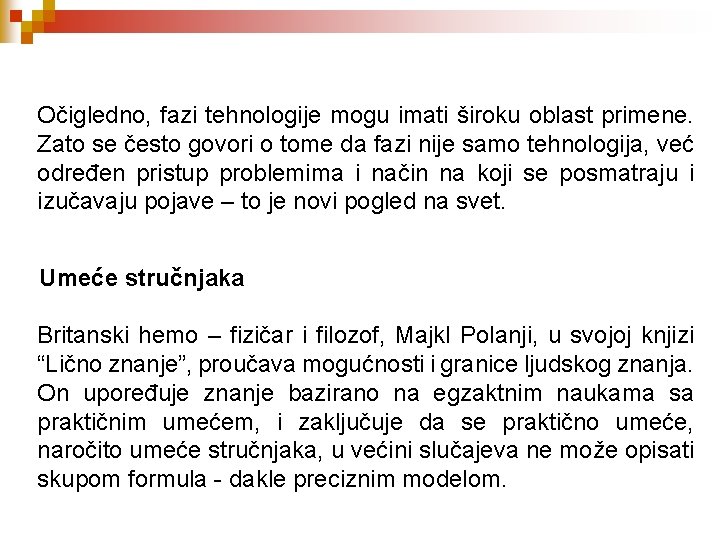 Očigledno, fazi tehnologije mogu imati široku oblast primene. Zato se često govori o tome da fazi nije samo tehnologija, već određen pristup problemima i način na koji se posmatraju i izučavaju pojave – to je novi pogled na svet.

Umeće stručnjaka

Britanski hemo – fizičar i filozof, Majkl Polanji, u svojoj knjizi “Lično znanje”, proučava mogućnosti i granice ljudskog znanja. On upoređuje znanje bazirano na egzaktnim naukama sa praktičnim umećem, i zaključuje da se praktično umeće, naročito umeće stručnjaka, u većini slučajeva ne može opisati skupom formula - dakle preciznim modelom.